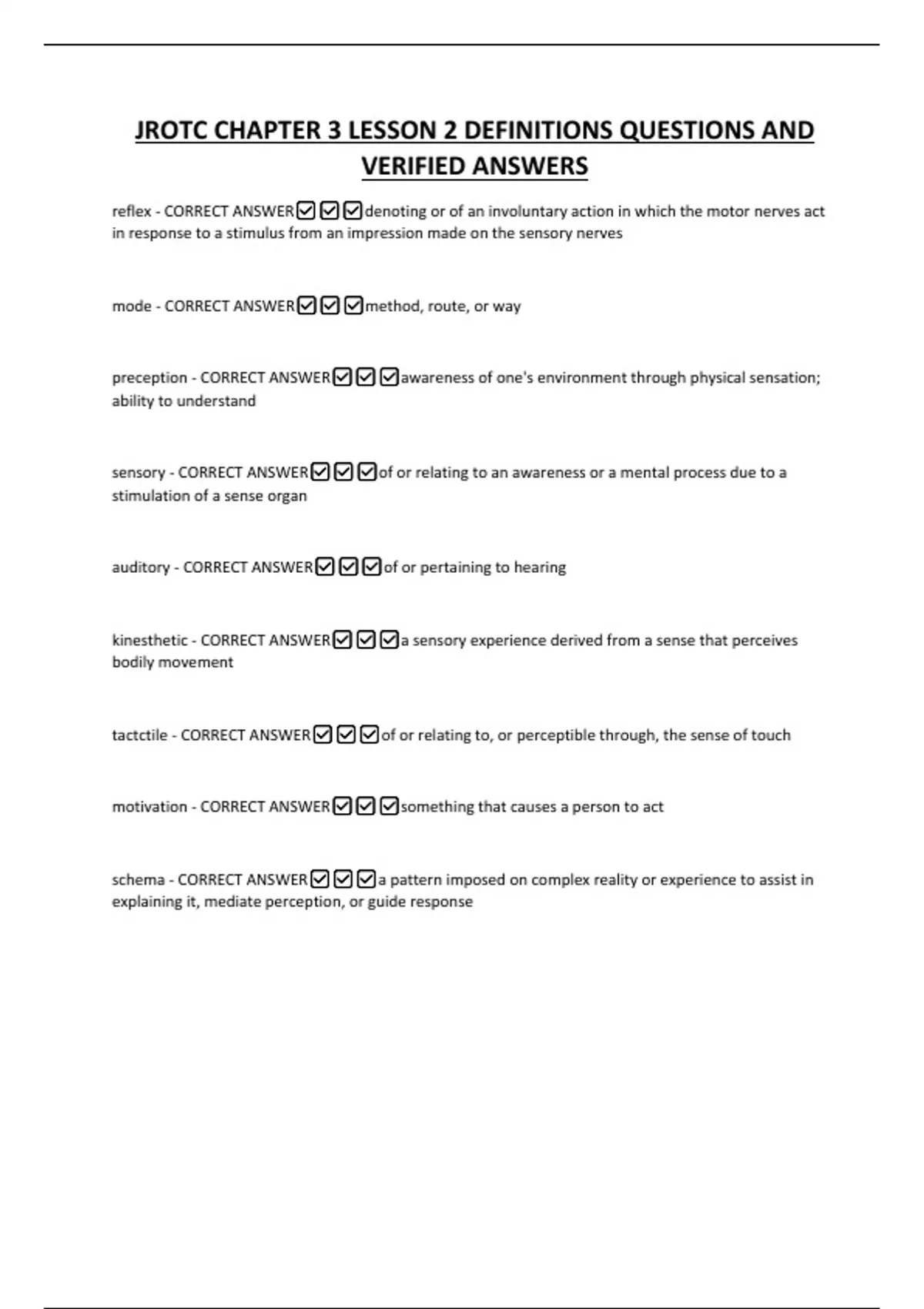 JROTC CHAPTER 3 LESSON 2 DEFINITIONS QUESTIONS AND VERIFIED ANSWERS

reflex - CORRECT ANSWER☑☑☑denoting or of an involuntary action in which the motor nerves act in response to a stimulus from an impression made on the sensory nerves

mode - CORRECT ANSWER☑☑☑method, route, or way

preception - CORRECT ANSWER☑☑☑awareness of one's environment through physical sensation; ability to understand

sensory - CORRECT ANSWER☑☑☑of or relating to an awareness or a mental process due to a stimulation of a sense organ

auditory - CORRECT ANSWER☑☑☑of or pertaining to hearing

kinesthetic - CORRECT ANSWER☑☑☑a sensory experience derived from a sense that perceives bodily movement

tactctile - CORRECT ANSWER☑☑☑of or relating to, or perceptible through, the sense of touch

motivation - CORRECT ANSWER☑☑☑something that causes a person to act

schema - CORRECT ANSWER☑☑☑a pattern imposed on complex reality or experience to assist in explaining it, mediate perception, or guide response